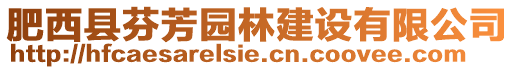 肥西县芬芳园林建设有限公司
http://hfcaesarelsie.cn.coovee.com